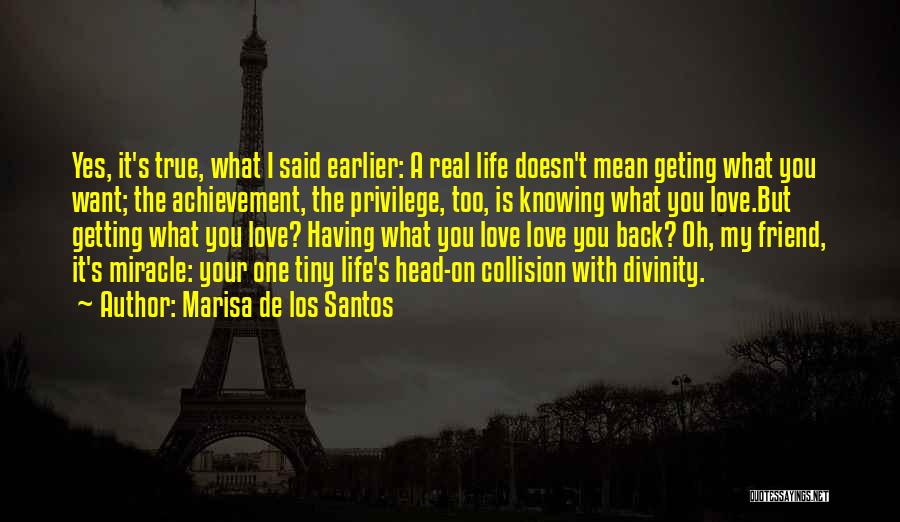 Yes, it's true, what I said earlier: A real life doesn't mean geting what you want; the achievement, the privilege, too, is knowing what you love.But getting what you love? Having what you love love you back? Oh, my friend, it's miracle: your one tiny life's head-on collision with divinity.

~ Author: Marisa de los Santos

QUOTESSAYINGS.NET